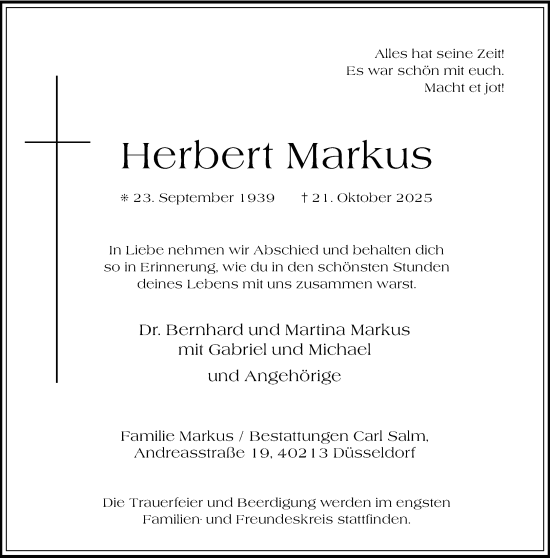 Alles hat seine Zeit!
Es war schön mit euch.
Macht et jot!

Herbert Markus

* 23. September 1939 † 21. Oktober 2025

In Liebe nehmen wir Abschied und behalten dich so in Erinnerung, wie du in den schönsten Stunden deines Lebens mit uns zusammen warst.

Dr. Bernhard und Martina Markus
mit Gabriel und Michael

und Angehörige

Familie Markus / Bestattungen Carl Salm,
Andreasstraße 19, 40213 Düsseldorf

Die Trauerfeier und Beerdigung werden im engsten Familien- und Freundeskreis stattfinden.